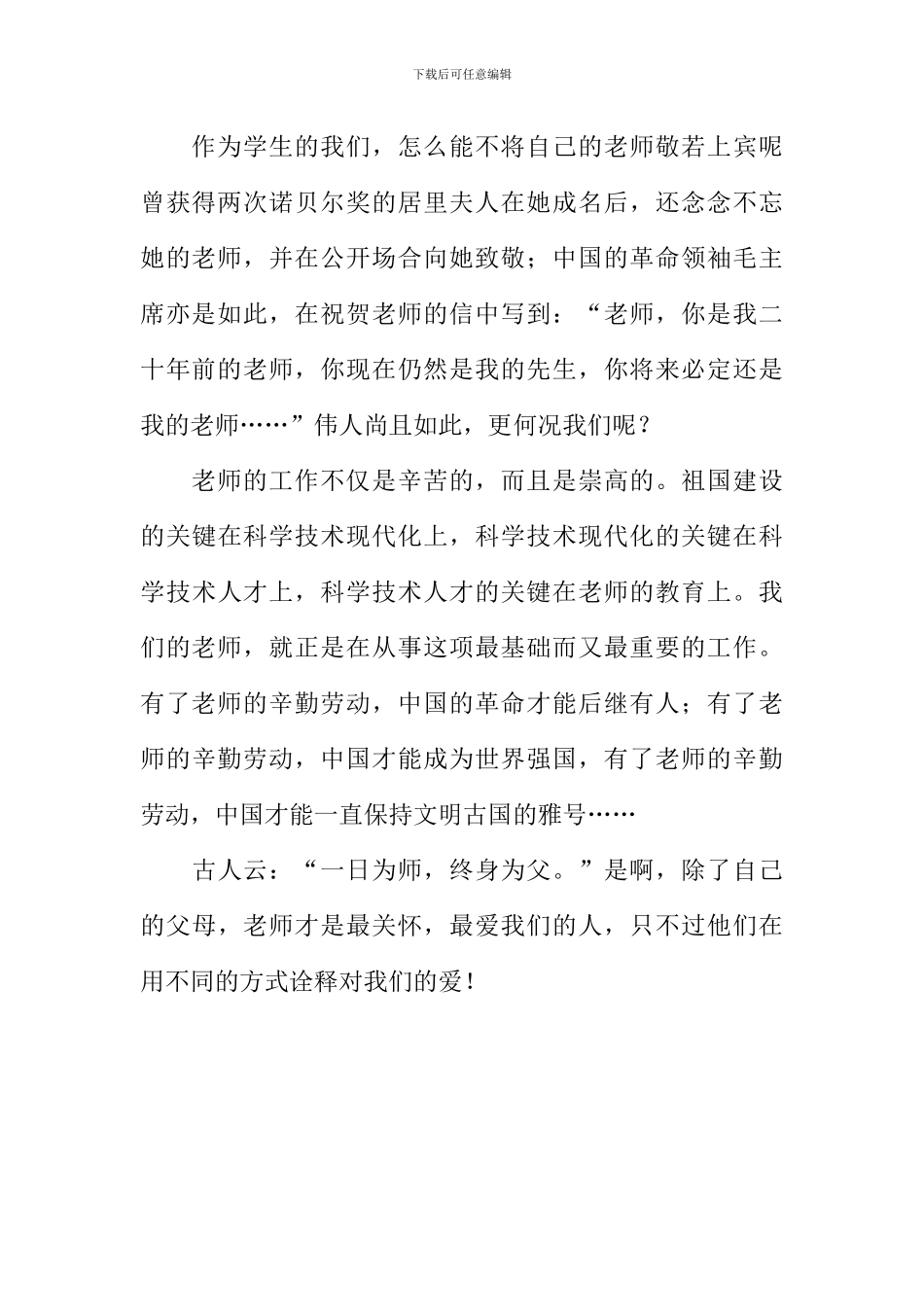 下载后可任意编辑

作为学生的我们，怎么能不将自己的老师敬若上宾呢曾获得两次诺贝尔奖的居里夫人在她成名后，还念念不忘她的老师，并在公开场合向她致敬；中国的革命领袖毛主席亦是如此，在祝贺老师的信中写到：“老师，你是我二十年前的老师，你现在仍然是我的先生，你将来必定还是我的老师……”伟人尚且如此，更何况我们呢？

老师的工作不仅是辛苦的，而且是崇高的。祖国建设的关键在科学技术现代化上，科学技术现代化的关键在科学技术人才上，科学技术人才的关键在老师的教育上。我们的老师，就正是在从事这项最基础而又最重要的工作。有了老师的辛勤劳动，中国的革命才能后继有人；有了老师的辛勤劳动，中国才能成为世界强国，有了老师的辛勤劳动，中国才能一直保持文明古国的雅号……

古人云：“一日为师，终身为父。”是啊，除了自己的父母，老师才是最关怀，最爱我们的人，只不过他们在用不同的方式诠释对我们的爱！